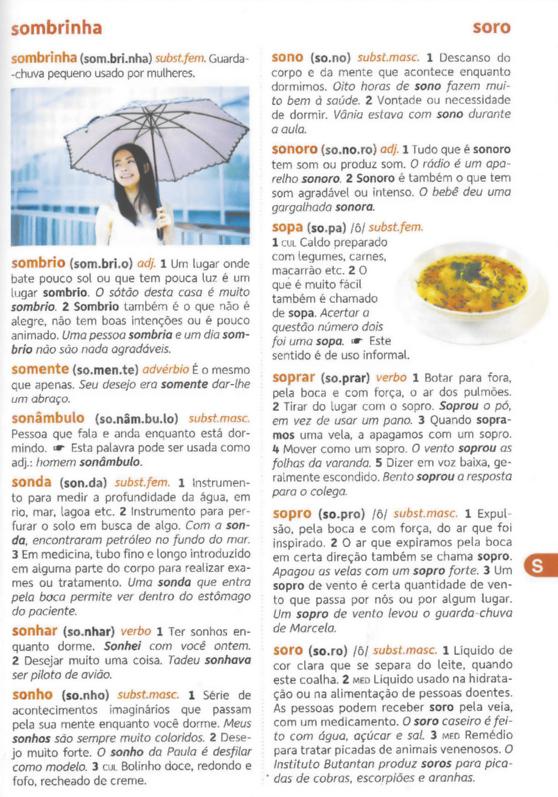 sombrinha

soro

sombrinha (som.bri.nha) subst.fem. Guarda-chuva pequeno usado por mulheres.

sombrio (som.bri.o) adj. 1 Um lugar onde bate pouco sol ou que tem pouca luz é um lugar sombrio. O sótão desta casa é muito sombrio. 2 Sombrio também é o que não é alegre, não tem boas intenções ou é pouco animado. Uma pessoa sombria e um dia sombrio não são nada agradáveis.

somente (so.men.te) advérbio É o mesmo que apenas. Seu desejo era somente dar-lhe um abraço.

sonâmbulo (so.nâm.bu.lo) subst.masc. Pessoa que fala e anda enquanto está dormindo. ☛ Esta palavra pode ser usada como adj.: homem sonâmbulo.

sonda (son.da) subst.fem. 1 Instrumento para medir a profundidade da água, em rio, mar, lagoa etc. 2 Instrumento para perfurar o solo em busca de algo. Com a sonda, encontraram petróleo no fundo do mar. 3 Em medicina, tubo fino e longo introduzido em alguma parte do corpo para realizar exames ou tratamento. Uma sonda que entra pela boca permite ver dentro do estômago do paciente.

sonhar (so.nhar) verbo 1 Ter sonhos enquanto dorme. Sonhei com você ontem. 2 Desejar muito uma coisa. Tadeu sonhava ser piloto de avião.

sonho (so.nho) subst.masc. 1 Série de acontecimentos imaginários que passam pela sua mente enquanto você dorme. Meus sonhos são sempre muito coloridos. 2 Desejo muito forte. O sonho da Paula é desfilar como modelo. 3 CUL Bolinho doce, redondo e fofo, recheado de creme.

sono (so.no) subst.masc. 1 Descanso do corpo e da mente que acontece enquanto dormimos. Oito horas de sono fazem muito bem à saúde. 2 Vontade ou necessidade de dormir. Vânia estava com sono durante a aula.

sonoro (so.no.ro) adj. 1 Tudo que é sonoro tem som ou produz som. O rádio é um aparelho sonoro. 2 Sonoro é também o que tem som agradável ou intenso. O bebê deu uma gargalhada sonora.

sopa (so.pa) /ô/ subst.fem. 1 CUL Caldo preparado com legumes, carnes, macarrão etc. 2 O que é muito fácil também é chamado de sopa. Acertar a questão número dois foi uma sopa. ☛ Este sentido é de uso informal.

soprar (so.prar) verbo 1 Botar para fora, pela boca e com força, o ar dos pulmões. 2 Tirar do lugar com o sopro. Soprou o pó, em vez de usar um pano. 3 Quando sopramos uma vela, a apagamos com um sopro. 4 Mover como um sopro. O vento soprou as folhas da varanda. 5 Dizer em voz baixa, geralmente escondido. Bento soprou a resposta para o colega.

sopro (so.pro) /ô/ subst.masc. 1 Expulsão, pela boca e com força, do ar que foi inspirado. 2 O ar que expiramos pela boca em certa direção também se chama sopro. Apagou as velas com um sopro forte. 3 Um sopro de vento é certa quantidade de vento que passa por nós ou por algum lugar. Um sopro de vento levou o guarda-chuva de Marcela.

soro (so.ro) /ô/ subst.masc. 1 Líquido de cor clara que se separa do leite, quando este coalha. 2 MED Líquido usado na hidratação ou na alimentação de pessoas doentes. As pessoas podem receber soro pela veia, com um medicamento. O soro caseiro é feito com água, açúcar e sal. 3 MED Remédio para tratar picadas de animais venenosos. O Instituto Butantan produz soros para picadas de cobras, escorpiões e aranhas.

S